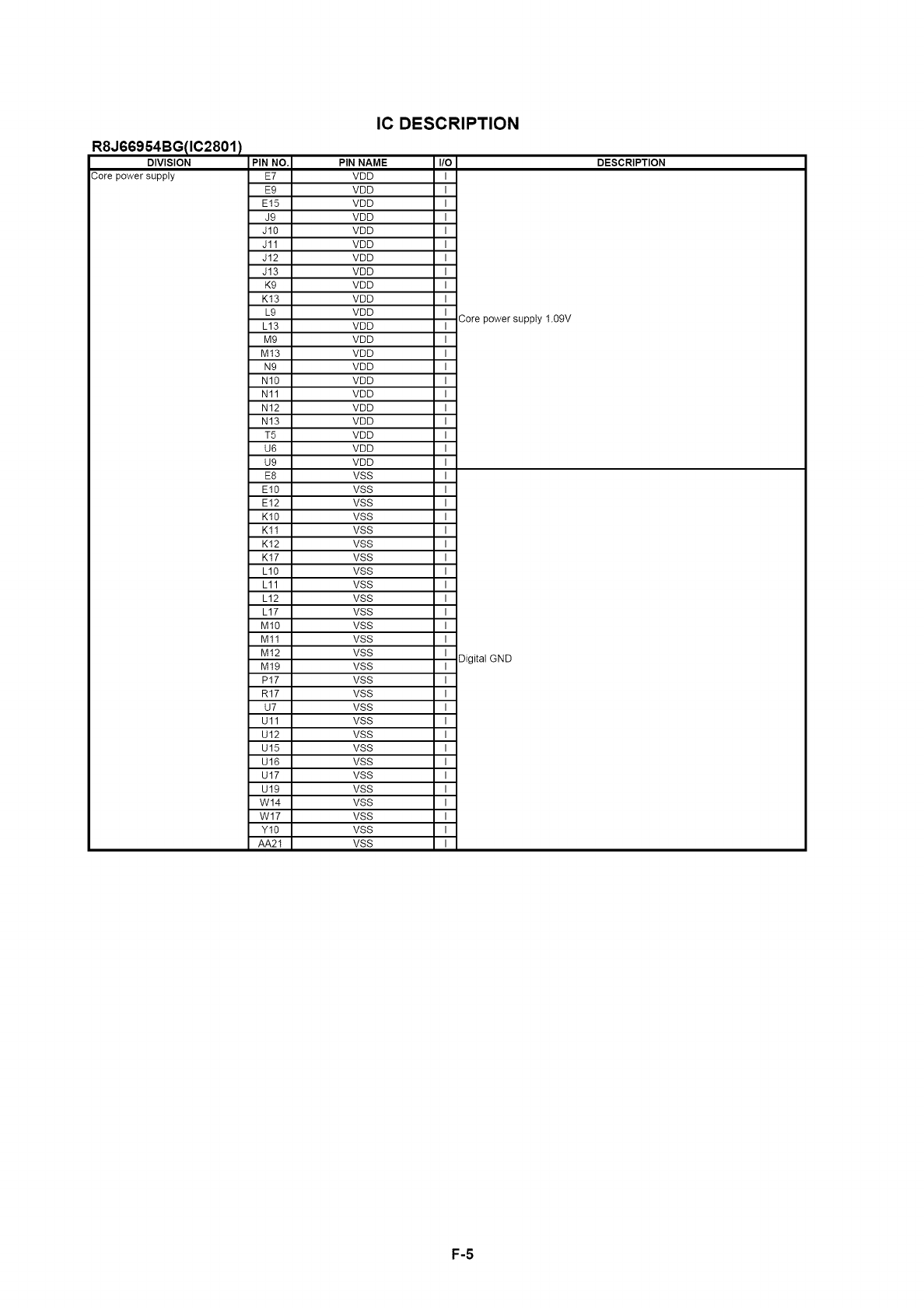 IC DESCRIPTION

R8J66954BG(IC2801)

| DIVISION | PIN NO. | PIN NAME | I/O | DESCRIPTION |
|---|---|---|---|---|
| Core power supply | E7 | VDD | I | Core power supply 1.09V |
|  | E9 | VDD | I |  |
|  | E15 | VDD | I |  |
|  | J9 | VDD | I |  |
|  | J10 | VDD | I |  |
|  | J11 | VDD | I |  |
|  | J12 | VDD | I |  |
|  | J13 | VDD | I |  |
|  | K9 | VDD | I |  |
|  | K13 | VDD | I |  |
|  | L9 | VDD | I |  |
|  | L13 | VDD | I |  |
|  | M9 | VDD | I |  |
|  | M13 | VDD | I |  |
|  | N9 | VDD | I |  |
|  | N10 | VDD | I |  |
|  | N11 | VDD | I |  |
|  | N12 | VDD | I |  |
|  | N13 | VDD | I |  |
|  | T5 | VDD | I |  |
|  | U6 | VDD | I |  |
|  | U9 | VDD | I |  |
|  | E8 | VSS | I | Digital GND |
|  | E10 | VSS | I |  |
|  | E12 | VSS | I |  |
|  | K10 | VSS | I |  |
|  | K11 | VSS | I |  |
|  | K12 | VSS | I |  |
|  | K17 | VSS | I |  |
|  | L10 | VSS | I |  |
|  | L11 | VSS | I |  |
|  | L12 | VSS | I |  |
|  | L17 | VSS | I |  |
|  | M10 | VSS | I |  |
|  | M11 | VSS | I |  |
|  | M12 | VSS | I |  |
|  | M19 | VSS | I |  |
|  | P17 | VSS | I |  |
|  | R17 | VSS | I |  |
|  | U7 | VSS | I |  |
|  | U11 | VSS | I |  |
|  | U12 | VSS | I |  |
|  | U15 | VSS | I |  |
|  | U16 | VSS | I |  |
|  | U17 | VSS | I |  |
|  | U19 | VSS | I |  |
|  | W14 | VSS | I |  |
|  | W17 | VSS | I |  |
|  | Y10 | VSS | I |  |
|  | AA21 | VSS | I |  |

F-5